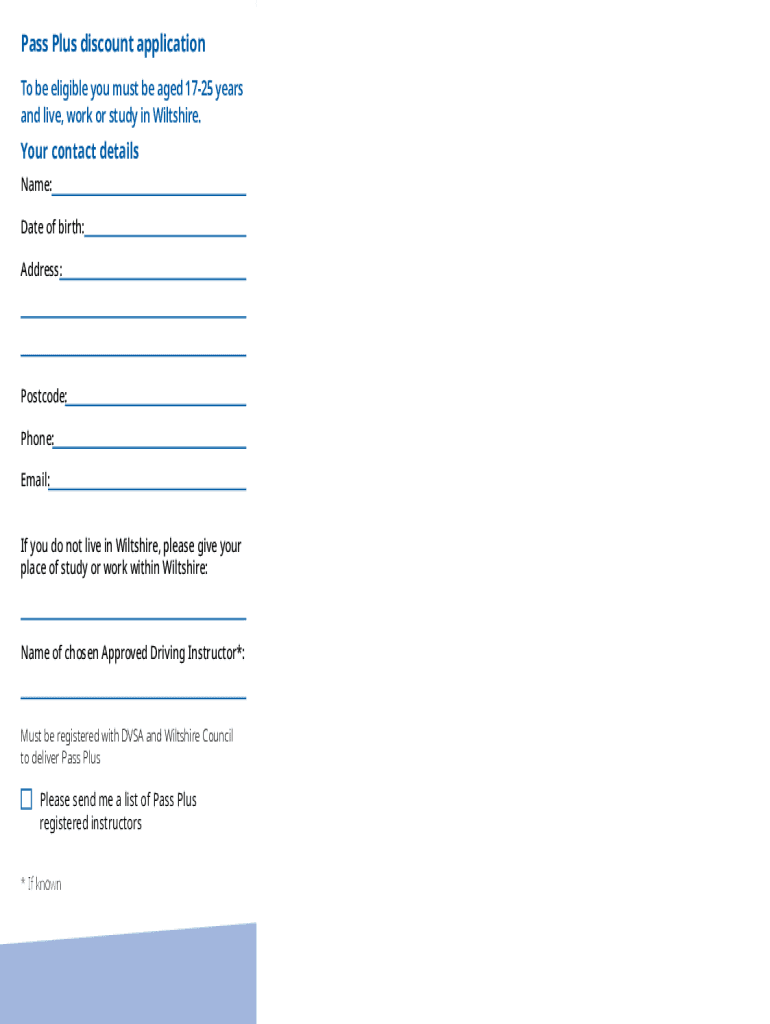 Pass Plus discount application

To be eligible you must be aged 17-25 years and live, work or study in Wiltshire.

Your contact details

Name:

Date of birth:

Address:

Postcode:

Phone:

Email:

If you do not live in Wiltshire, please give your place of study or work within Wiltshire:

Name of chosen Approved Driving Instructor*:

Must be registered with DVSA and Wiltshire Council to deliver Pass Plus

Please send me a list of Pass Plus registered instructors

* If known